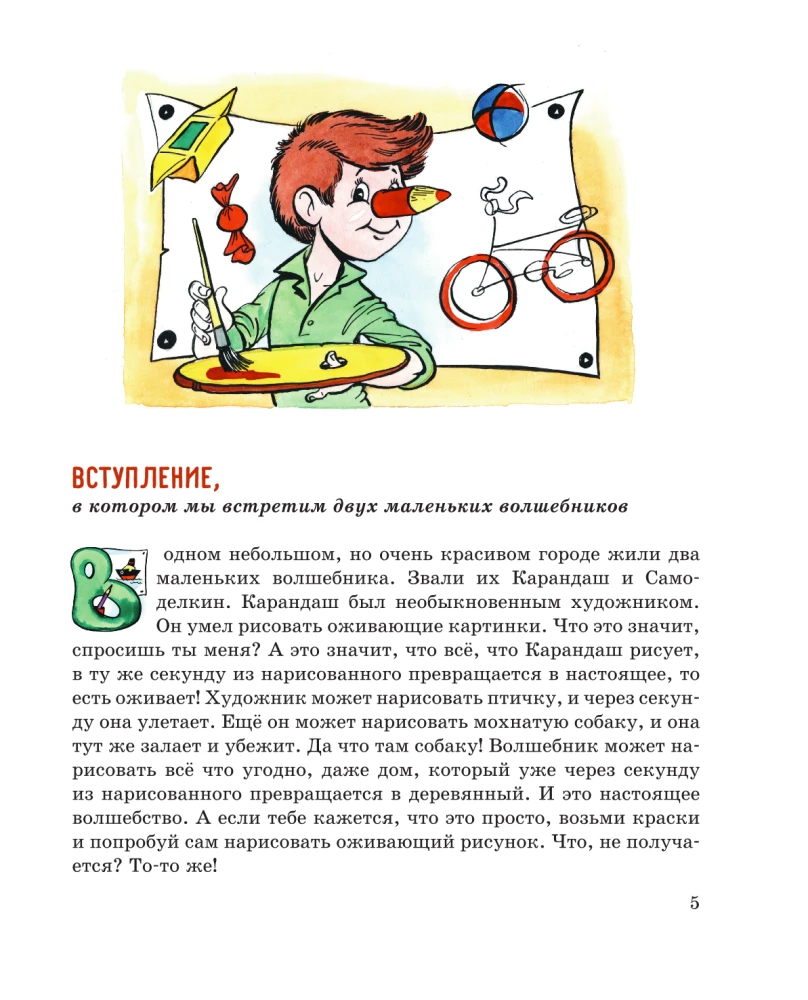 ВСТУПЛЕНИЕ,
в котором мы встретим двух маленьких волшебников

В одном небольшом, но очень красивом городе жили два маленьких волшебника. Звали их Карандаш и Самоделкин. Карандаш был необыкновенным художником. Он умел рисовать оживающие картинки. Что это значит, спросишь ты меня? А это значит, что всё, что Карандаш рисует, в ту же секунду из нарисованного превращается в настоящее, то есть оживает! Художник может нарисовать птичку, и через секунду она улетает. Ещё он может нарисовать мохнатую собаку, и она тут же залает и убежит. Да что там собаку! Волшебник может нарисовать всё что угодно, даже дом, который уже через секунду из нарисованного превращается в деревянный. И это настоящее волшебство. А если тебе кажется, что это просто, возьми краски и попробуй сам нарисовать оживающий рисунок. Что, не получается? То-то же!

5